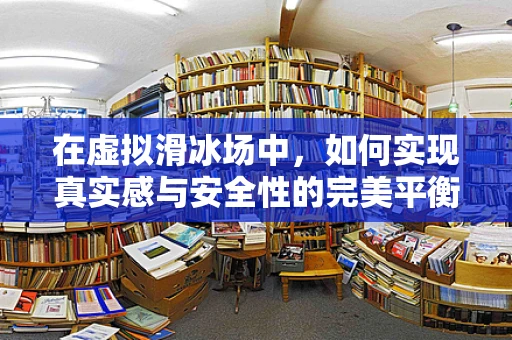 在虚拟滑冰场中，如何实现真实感与安全性的完美平衡